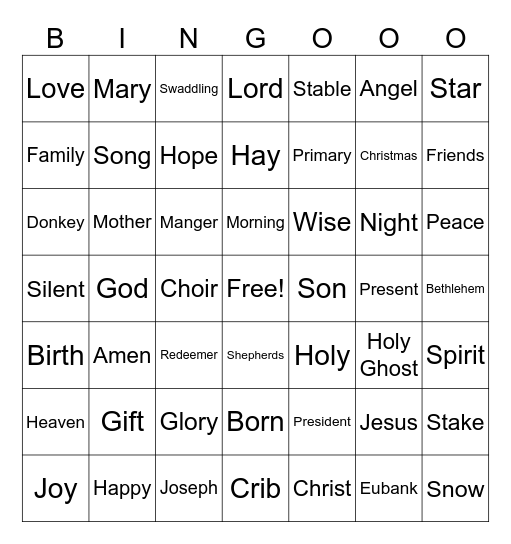 | B | I | N | G | O | O | O |
|---|---|---|---|---|---|---|
| Love | Mary | Swaddling | Lord | Stable | Angel | Star |
| Family | Song | Hope | Hay | Primary | Christmas | Friends |
| Donkey | Mother | Manger | Morning | Wise | Night | Peace |
| Silent | God | Choir | Free! | Son | Present | Bethlehem |
| Birth | Amen | Redeemer | Shepherds | Holy | Holy Ghost | Spirit |
| Heaven | Gift | Glory | Born | President | Jesus | Stake |
| Joy | Happy | Joseph | Crib | Christ | Eubank | Snow |